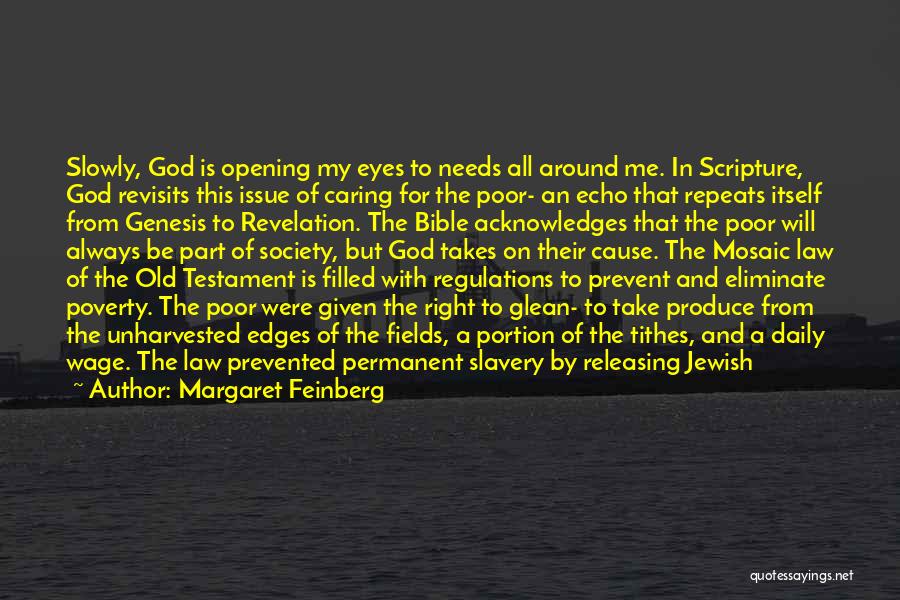 Slowly, God is opening my eyes to needs all around me. In Scripture, God revisits this issue of caring for the poor- an echo that repeats itself from Genesis to Revelation. The Bible acknowledges that the poor will always be part of society, but God takes on their cause. The Mosaic law of the Old Testament is filled with regulations to prevent and eliminate poverty. The poor were given the right to glean- to take produce from the unharvested edges of the fields, a portion of the tithes, and a daily wage. The law prevented permanent slavery by releasing Jewish

~ Author: Margaret Feinberg

quotessayings.net